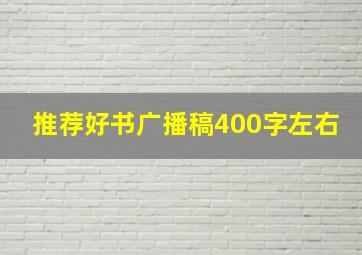 推荐好书广播稿400字左右